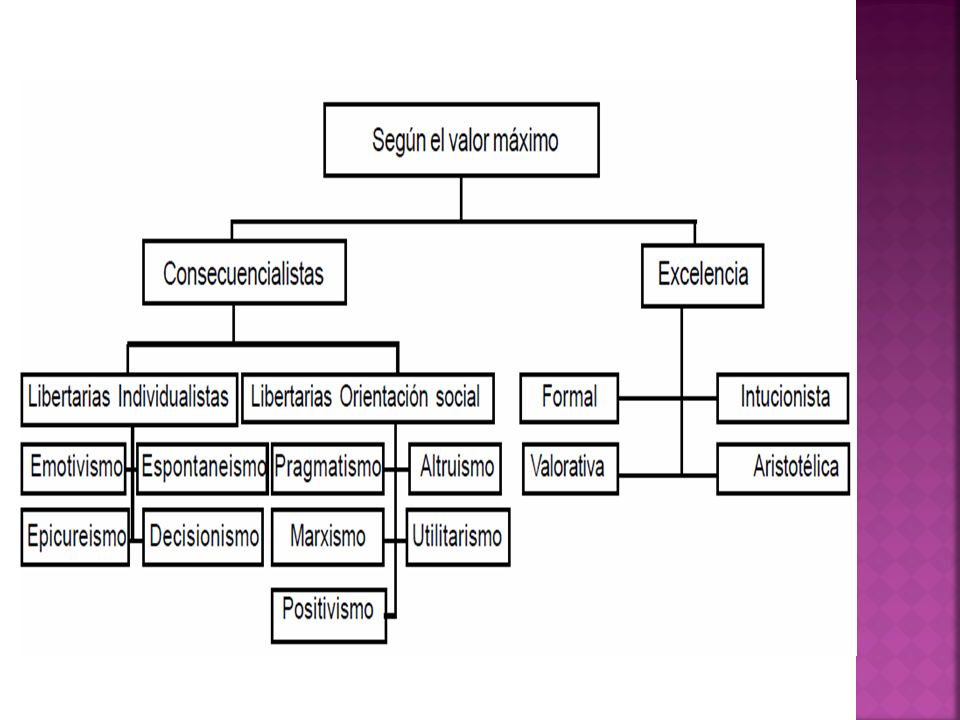 Según el valor máximo

Consecuencialistas

Excelencia

Libertarias Individualistas

Libertarias Orientación social

Emotivismo

Espontaneismo

Epicureismo

Decisionismo

Pragmatismo

Altruismo

Marxismo

Utilitarismo

Positivismo

Formal

Intucionista

Valorativa

Aristotélica